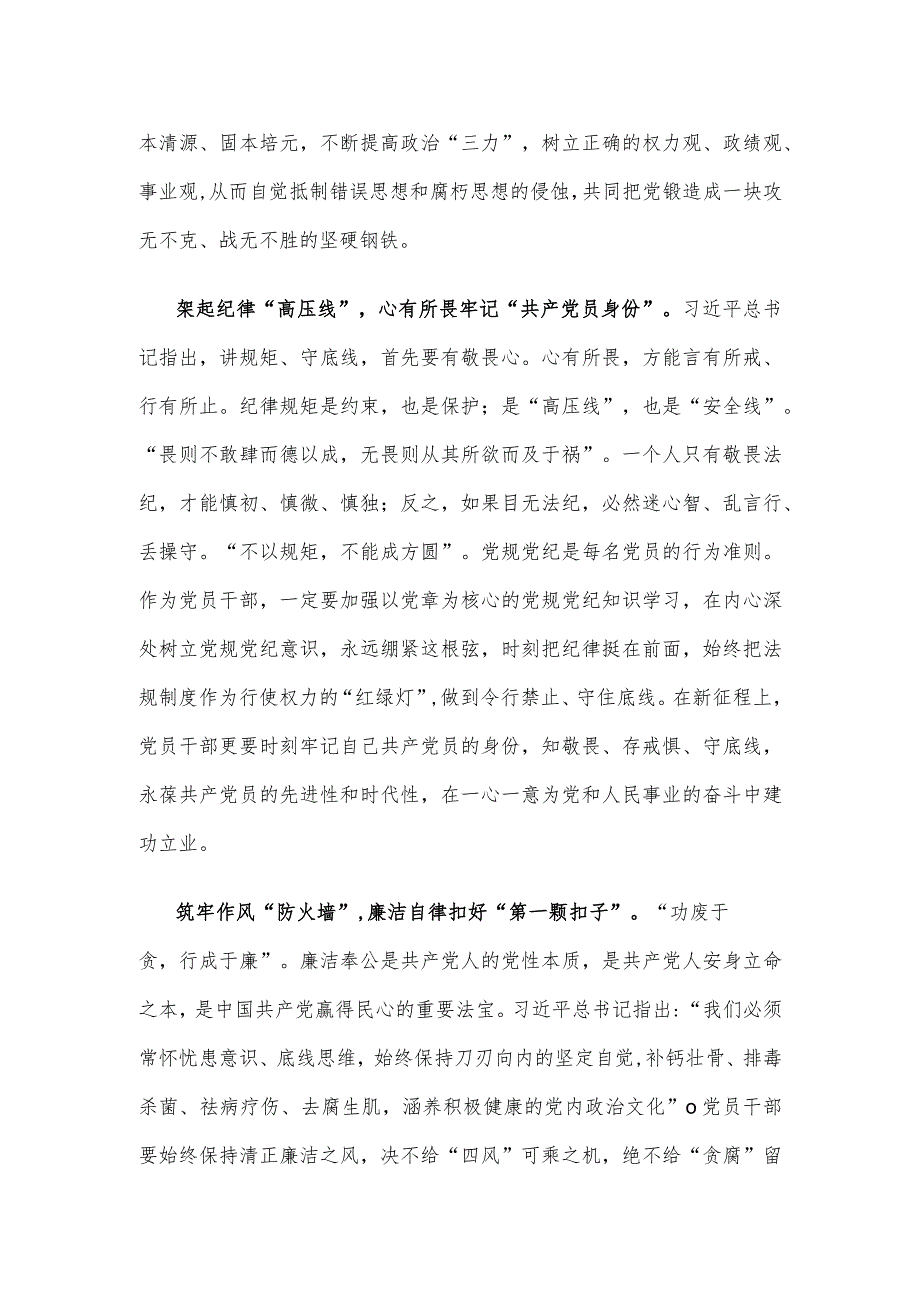 本清源、固本培元，不断提高政治“三力”，树立正确的权力观、政绩观、事业观，从而自觉抵制错误思想和腐朽思想的侵蚀，共同把党锻造成一块攻无不克、战无不胜的坚硬钢铁。

架起纪律“高压线”，心有所畏牢记“共产党员身份”。习近平总书记指出，讲规矩、守底线，首先要有敬畏心。心有所畏，方能言有所戒、行有所止。纪律规矩是约束，也是保护；是“高压线”，也是“安全线”。“畏则不敢肆而德以成，无畏则从其所欲而及于祸”。一个人只有敬畏法纪，才能慎初、慎微、慎独；反之，如果目无法纪，必然迷心智、乱言行、丢操守。“不以规矩，不能成方圆”。党规党纪是每名党员的行为准则。作为党员干部，一定要加强以党章为核心的党规党纪知识学习，在内心深处树立党规党纪意识，永远绷紧这根弦，时刻把纪律挺在前面，始终把法规制度作为行使权力的“红绿灯”，做到令行禁止、守住底线。在新征程上，党员干部更要时刻牢记自己共产党员的身份，知敬畏、存戒惧、守底线，永葆共产党员的先进性和时代性，在一心一意为党和人民事业的奋斗中建功立业。

筑牢作风“防火墙”，廉洁自律扣好“第一颗扣子”。“功废于贪，行成于廉”。廉洁奉公是共产党人的党性本质，是共产党人安身立命之本，是中国共产党赢得民心的重要法宝。习近平总书记指出：“我们必须常怀忧患意识、底线思维，始终保持刀刃向内的坚定自觉，补钙壮骨、排毒杀菌、祛病疗伤、去腐生肌，涵养积极健康的党内政治文化”o党员干部要始终保持清正廉洁之风，决不给“四风”可乘之机，绝不给“贪腐”留